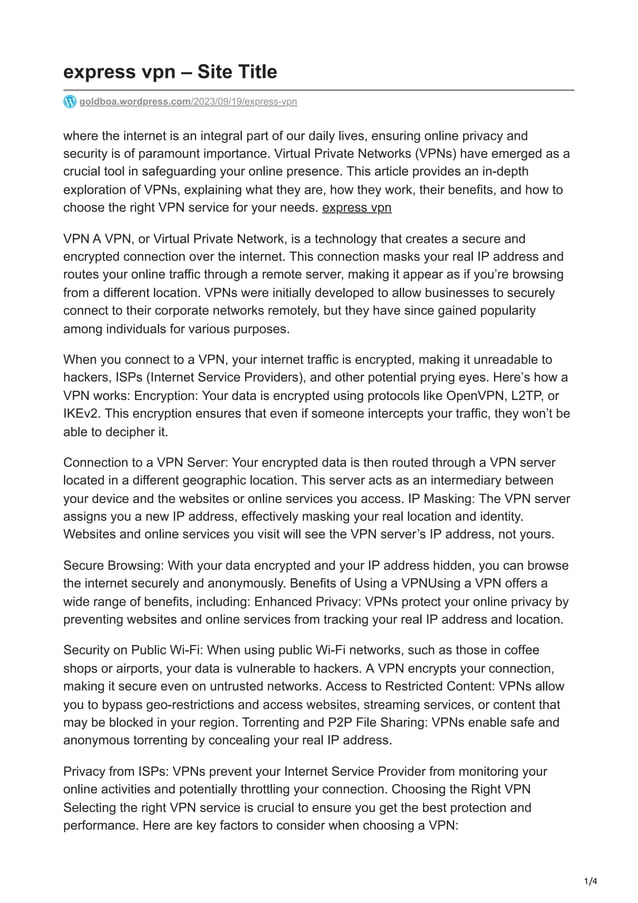 express vpn – Site Title

goldboa.wordpress.com/2023/09/19/express-vpn

where the internet is an integral part of our daily lives, ensuring online privacy and security is of paramount importance. Virtual Private Networks (VPNs) have emerged as a crucial tool in safeguarding your online presence. This article provides an in-depth exploration of VPNs, explaining what they are, how they work, their benefits, and how to choose the right VPN service for your needs. express vpn

VPN A VPN, or Virtual Private Network, is a technology that creates a secure and encrypted connection over the internet. This connection masks your real IP address and routes your online traffic through a remote server, making it appear as if you're browsing from a different location. VPNs were initially developed to allow businesses to securely connect to their corporate networks remotely, but they have since gained popularity among individuals for various purposes.

When you connect to a VPN, your internet traffic is encrypted, making it unreadable to hackers, ISPs (Internet Service Providers), and other potential prying eyes. Here's how a VPN works: Encryption: Your data is encrypted using protocols like OpenVPN, L2TP, or IKEv2. This encryption ensures that even if someone intercepts your traffic, they won't be able to decipher it.

Connection to a VPN Server: Your encrypted data is then routed through a VPN server located in a different geographic location. This server acts as an intermediary between your device and the websites or online services you access. IP Masking: The VPN server assigns you a new IP address, effectively masking your real location and identity. Websites and online services you visit will see the VPN server's IP address, not yours.

Secure Browsing: With your data encrypted and your IP address hidden, you can browse the internet securely and anonymously. Benefits of Using a VPNUsing a VPN offers a wide range of benefits, including: Enhanced Privacy: VPNs protect your online privacy by preventing websites and online services from tracking your real IP address and location.

Security on Public Wi-Fi: When using public Wi-Fi networks, such as those in coffee shops or airports, your data is vulnerable to hackers. A VPN encrypts your connection, making it secure even on untrusted networks. Access to Restricted Content: VPNs allow you to bypass geo-restrictions and access websites, streaming services, or content that may be blocked in your region. Torrenting and P2P File Sharing: VPNs enable safe and anonymous torrenting by concealing your real IP address.

Privacy from ISPs: VPNs prevent your Internet Service Provider from monitoring your online activities and potentially throttling your connection. Choosing the Right VPN Selecting the right VPN service is crucial to ensure you get the best protection and performance. Here are key factors to consider when choosing a VPN:

1/4